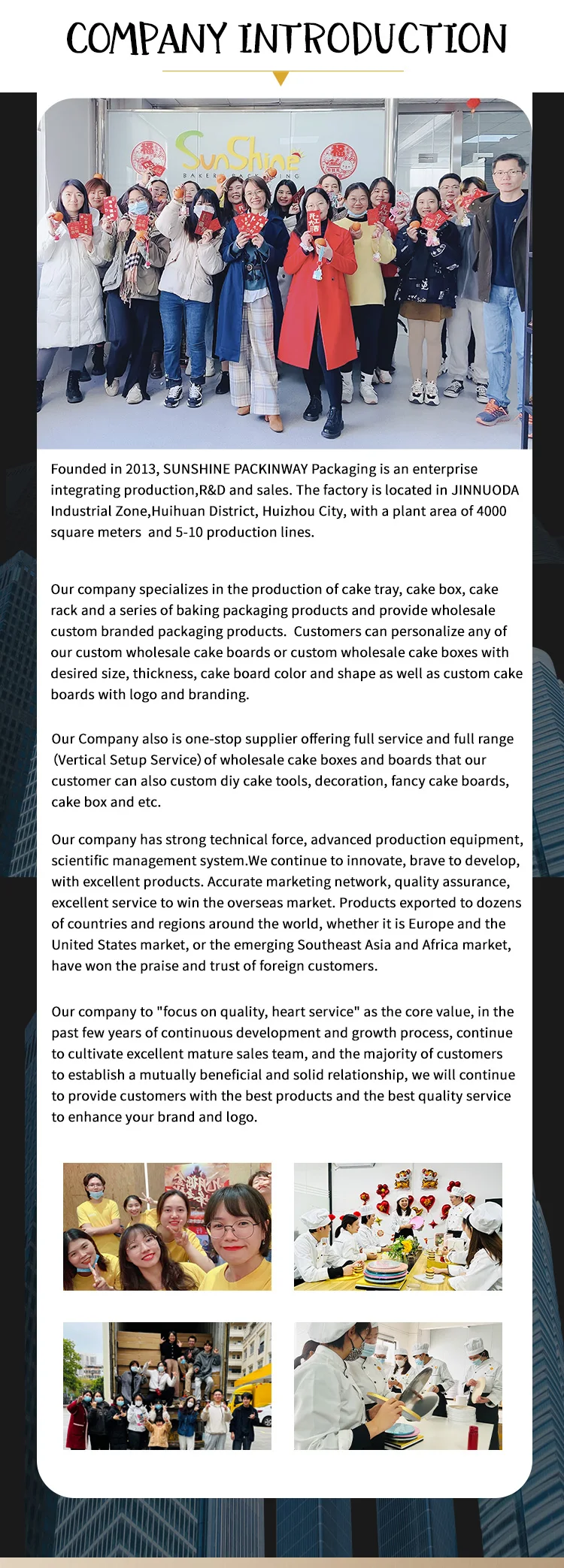 COMPANY INTRODUCTION

SunShine
BAKERY PACKAGING

Founded in 2013, SUNSHINE PACKINWAY Packaging is an enterprise integrating production,R&D and sales. The factory is located in JINNUODA Industrial Zone,Huihuan District, Huizhou City, with a plant area of 4000 square meters and 5-10 production lines.

Our company specializes in the production of cake tray, cake box, cake rack and a series of baking packaging products and provide wholesale custom branded packaging products. Customers can personalize any of our custom wholesale cake boards or custom wholesale cake boxes with desired size, thickness, cake board color and shape as well as custom cake boards with logo and branding.

Our Company also is one-stop supplier offering full service and full range (Vertical Setup Service) of wholesale cake boxes and boards that our customer can also custom diy cake tools, decoration, fancy cake boards, cake box and etc.

Our company has strong technical force, advanced production equipment, scientific management system.We continue to innovate, brave to develop, with excellent products. Accurate marketing network, quality assurance, excellent service to win the overseas market. Products exported to dozens of countries and regions around the world, whether it is Europe and the United States market, or the emerging Southeast Asia and Africa market, have won the praise and trust of foreign customers.

Our company to "focus on quality, heart service" as the core value, in the past few years of continuous development and growth process, continue to cultivate excellent mature sales team, and the majority of customers to establish a mutually beneficial and solid relationship, we will continue to provide customers with the best products and the best quality service to enhance your brand and logo.